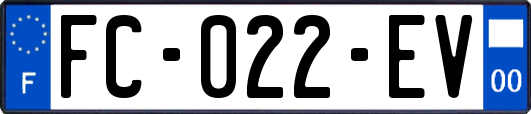 F
FC-022-EV
00